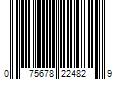 0 75678 22482 9